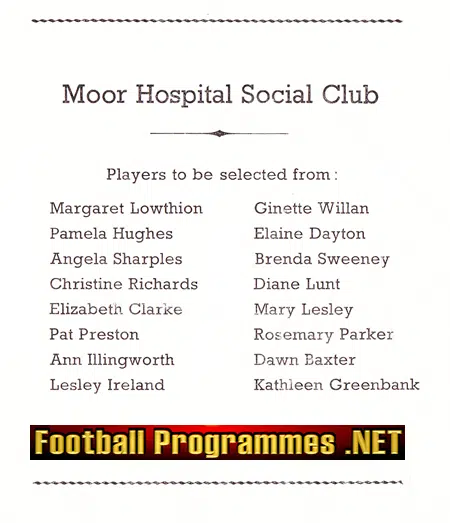 Moor Hospital Social Club

Players to be selected from:

Margaret Lowthion
Pamela Hughes
Angela Sharples
Christine Richards
Elizabeth Clarke
Pat Preston
Ann Illingworth
Lesley Ireland

Ginette Willan
Elaine Dayton
Brenda Sweeney
Diane Lunt
Mary Lesley
Rosemary Parker
Dawn Baxter
Kathleen Greenbank

Football Programmes .NET